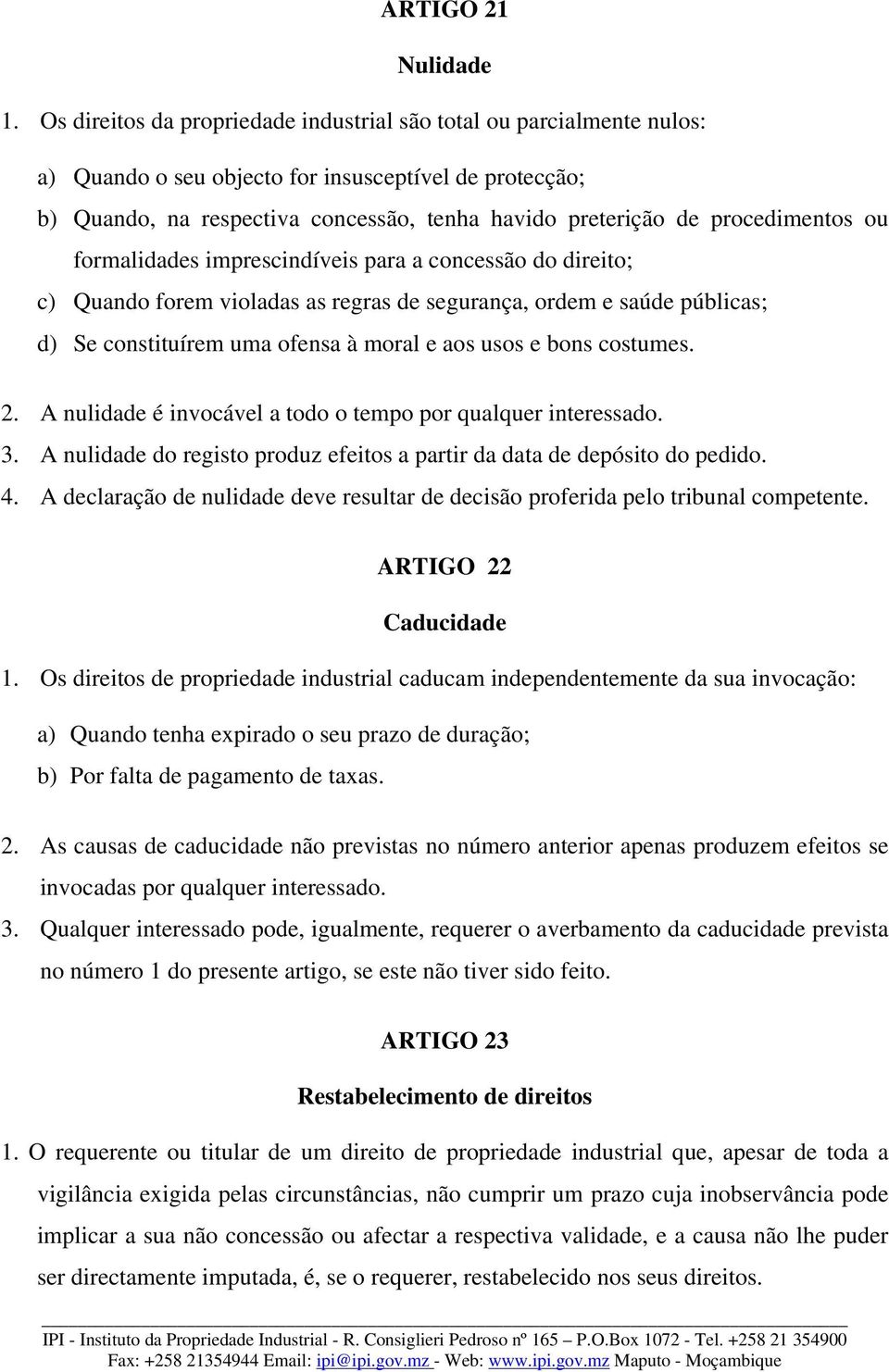 ARTIGO 21

Nulidade

1. Os direitos da propriedade industrial são total ou parcialmente nulos:

a) Quando o seu objecto for insusceptível de protecção;
b) Quando, na respectiva concessão, tenha havido preterição de procedimentos ou formalidades imprescindíveis para a concessão do direito;
c) Quando forem violadas as regras de segurança, ordem e saúde públicas;
d) Se constituírem uma ofensa à moral e aos usos e bons costumes.

2. A nulidade é invocável a todo o tempo por qualquer interessado.
3. A nulidade do registo produz efeitos a partir da data de depósito do pedido.
4. A declaração de nulidade deve resultar de decisão proferida pelo tribunal competente.

ARTIGO 22

Caducidade

1. Os direitos de propriedade industrial caducam independentemente da sua invocação:

a) Quando tenha expirado o seu prazo de duração;
b) Por falta de pagamento de taxas.

2. As causas de caducidade não previstas no número anterior apenas produzem efeitos se invocadas por qualquer interessado.
3. Qualquer interessado pode, igualmente, requerer o averbamento da caducidade prevista no número 1 do presente artigo, se este não tiver sido feito.

ARTIGO 23

Restabelecimento de direitos

1. O requerente ou titular de um direito de propriedade industrial que, apesar de toda a vigilância exigida pelas circunstâncias, não cumprir um prazo cuja inobservância pode implicar a sua não concessão ou afectar a respectiva validade, e a causa não lhe puder ser directamente imputada, é, se o requerer, restabelecido nos seus direitos.

IPI - Instituto da Propriedade Industrial - R. Consiglieri Pedroso nº 165 – P.O.Box 1072 - Tel. +258 21 354900
Fax: +258 21354944 Email: ipi@ipi.gov.mz - Web: www.ipi.gov.mz Maputo - Moçambique